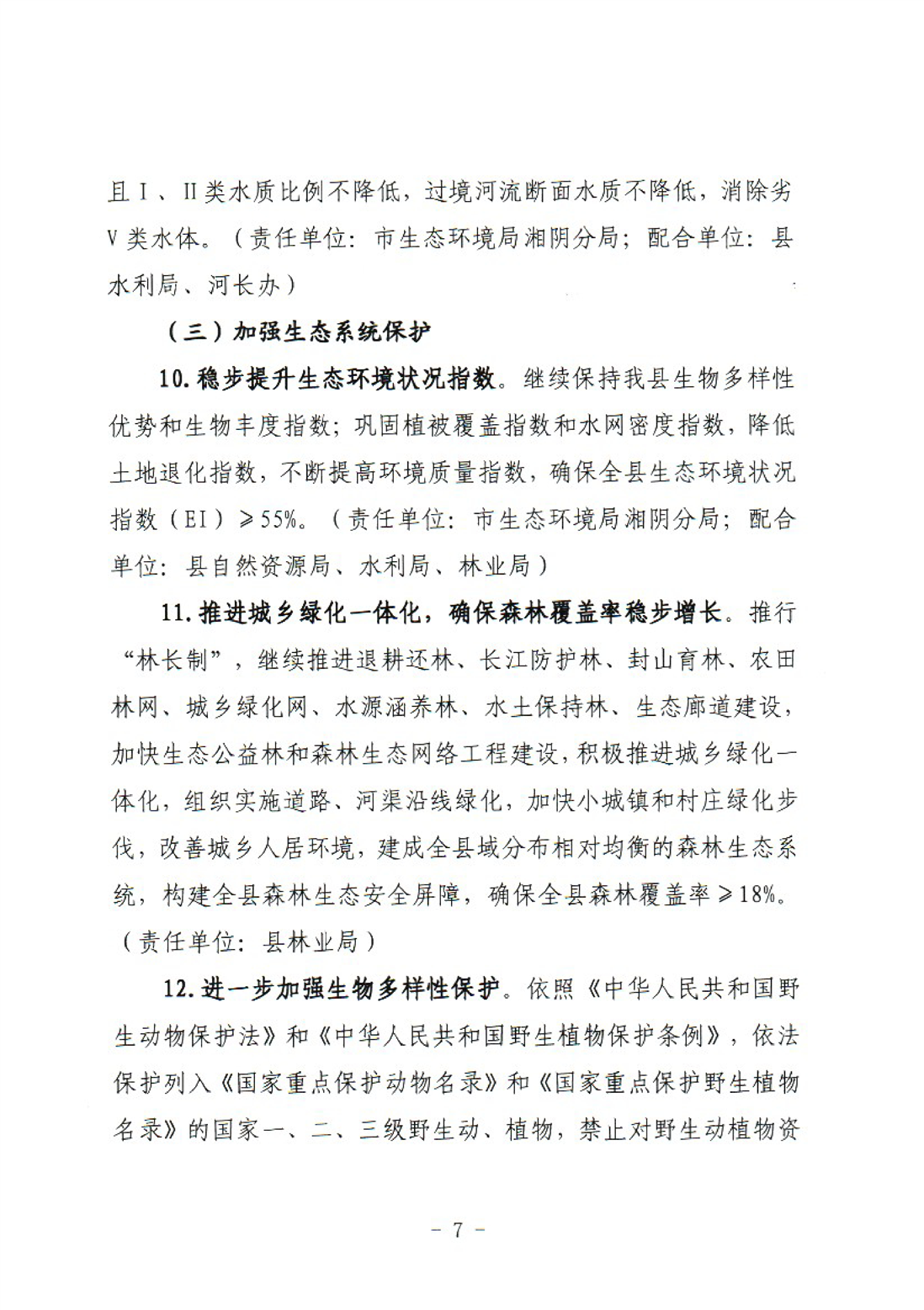 且Ⅰ、Ⅱ类水质比例不降低，过境河流断面水质不降低，消除劣Ⅴ类水体。（责任单位：市生态环境局湘阴分局；配合单位：县水利局、河长办）

（三）加强生态系统保护

10.稳步提升生态环境状况指数。继续保持我县生物多样性优势和生物丰度指数；巩固植被覆盖指数和水网密度指数，降低土地退化指数，不断提高环境质量指数，确保全县生态环境状况指数（EI）≥55%。（责任单位：市生态环境局湘阴分局；配合单位：县自然资源局、水利局、林业局）

11.推进城乡绿化一体化，确保森林覆盖率稳步增长。推行“林长制”，继续推进退耕还林、长江防护林、封山育林、农田林网、城乡绿化网、水源涵养林、水土保持林、生态廊道建设，加快生态公益林和森林生态网络工程建设，积极推进城乡绿化一体化，组织实施道路、河渠沿线绿化，加快小城镇和村庄绿化步伐，改善城乡人居环境，建成全县域分布相对均衡的森林生态系统，构建全县森林生态安全屏障，确保全县森林覆盖率≥18%。（责任单位：县林业局）

12.进一步加强生物多样性保护。依照《中华人民共和国野生动物保护法》和《中华人民共和国野生植物保护条例》，依法保护列入《国家重点保护动物名录》和《国家重点保护野生植物名录》的国家一、二、三级野生动、植物，禁止对野生动植物资

- 7 -